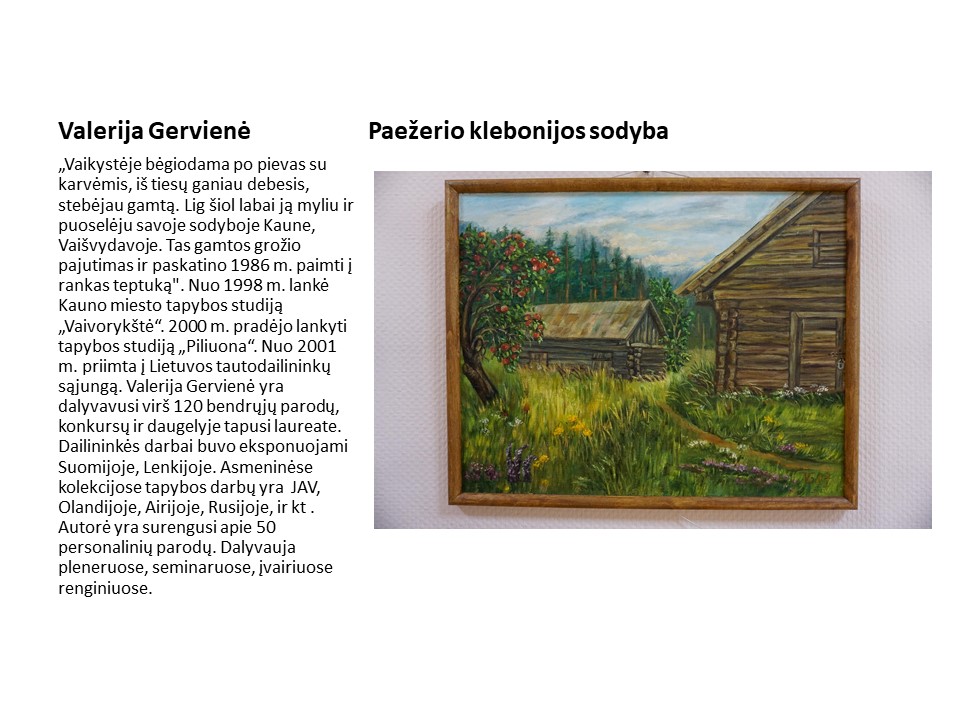 Valerija Gervienė

„Vaikystėje bėgiodama po pievas su karvėmis, iš tiesų ganiau debesis, stebėjau gamtą. Lig šiol labai ją myliu ir puoselėju savoje sodyboje Kaune, Vaišvydavoje. Tas gamtos grožio pajutimas ir paskatino 1986 m. paimti į rankas teptuką". Nuo 1998 m. lankė Kauno miesto tapybos studiją „Vaivorykštė“. 2000 m. pradėjo lankyti tapybos studiją „Piliuona“. Nuo 2001 m. priimta į Lietuvos tautodailininkų sąjungą. Valerija Gervienė yra dalyvavusi virš 120 bendrųjų parodų, konkursų ir daugelyje tapusi laureate. Dailininkės darbai buvo eksponuojami Suomijoje, Lenkijoje. Asmeninėse kolekcijose tapybos darbų yra JAV, Olandijoje, Airijoje, Rusijoje, ir kt . Autorė yra surengusi apie 50 personalinių parodų. Dalyvauja pleneruose, seminaruose, įvairiuose renginiuose.

Paežerio klebonijos sodyba